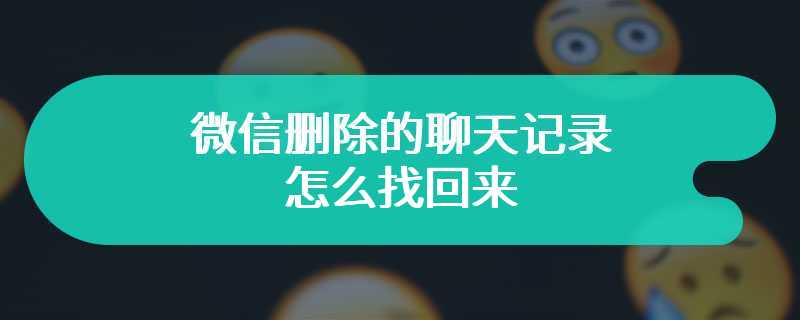 微信删除的聊天记录
怎么找回来